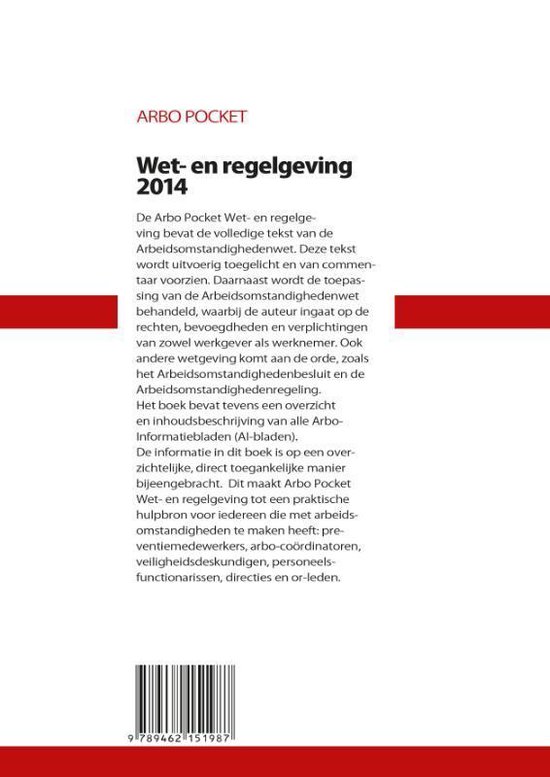 ARBO POCKET

Wet- en regelgeving 2014

De Arbo Pocket Wet- en regelgeving bevat de volledige tekst van de Arbeidsomstandighedenwet. Deze tekst wordt uitvoerig toegelicht en van commentaar voorzien. Daarnaast wordt de toepassing van de Arbeidsomstandighedenwet behandeld, waarbij de auteur ingaat op de rechten, bevoegdheden en verplichtingen van zowel werkgever als werknemer. Ook andere wetgeving komt aan de orde, zoals het Arbeidsomstandighedenbesluit en de Arbeidsomstandighedenregeling.
Het boek bevat tevens een overzicht en inhoudsbeschrijving van alle Arbo-Informatiebladen (AI-bladen).
De informatie in dit boek is op een overzichtelijke, direct toegankelijke manier bijeengebracht. Dit maakt Arbo Pocket Wet- en regelgeving tot een praktische hulpbron voor iedereen die met arbeidsomstandigheden te maken heeft: preventiemedewerkers, arbo-coördinatoren, veiligheidsdeskundigen, personeelsfunctionarissen, directies en or-leden.

9 789462 151987